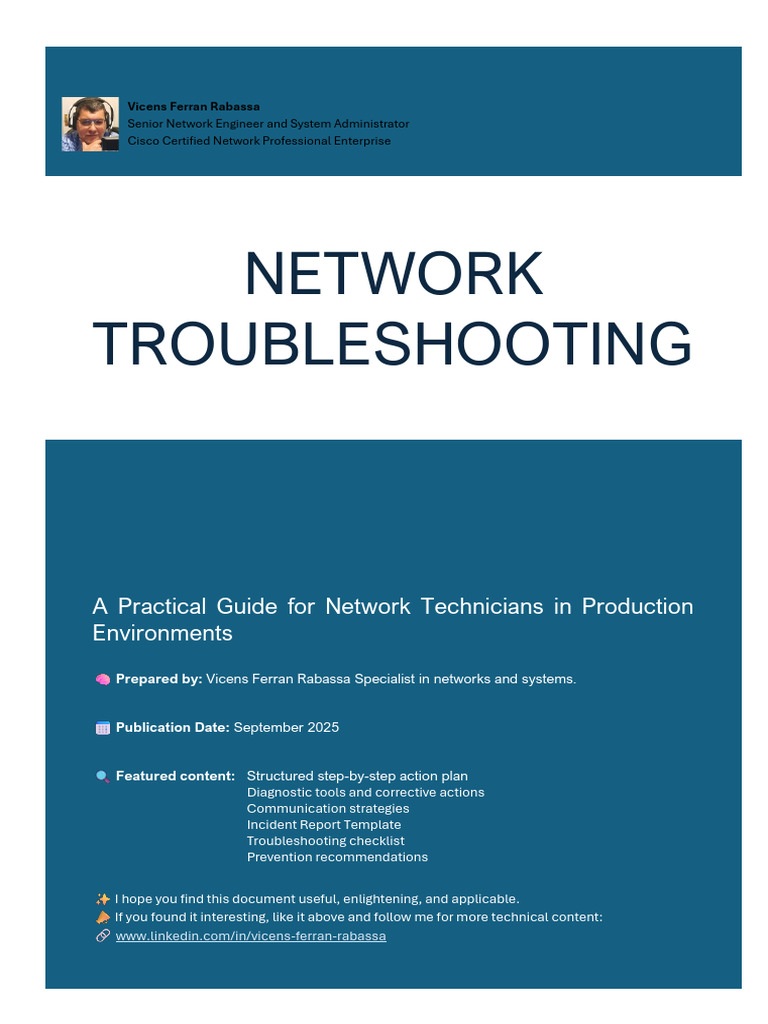 Vicens Ferran Rabassa
Senior Network Engineer and System Administrator
Cisco Certified Network Professional Enterprise

NETWORK TROUBLESHOOTING

A Practical Guide for Network Technicians in Production Environments

🧠 Prepared by: Vicens Ferran Rabassa Specialist in networks and systems.

🗓️ Publication Date: September 2025

🔍 Featured content: Structured step-by-step action plan
Diagnostic tools and corrective actions
Communication strategies
Incident Report Template
Troubleshooting checklist
Prevention recommendations

✨ I hope you find this document useful, enlightening, and applicable.
📣 If you found it interesting, like it above and follow me for more technical content:
🔗 www.linkedin.com/in/vicens-ferran-rabassa